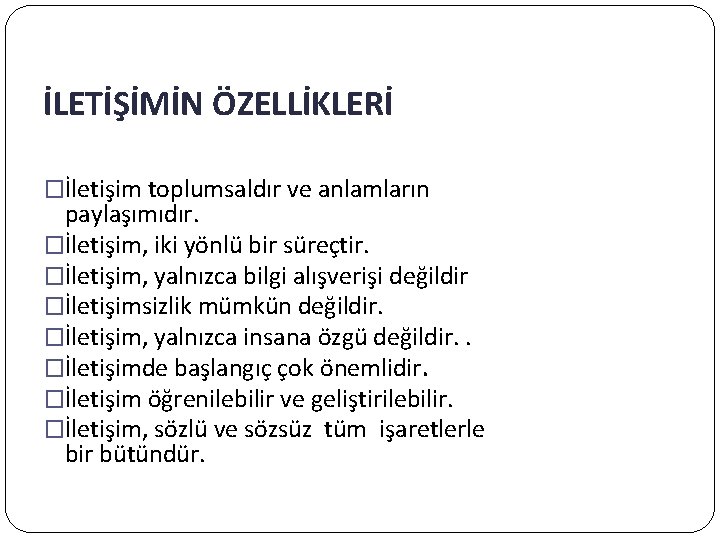 İLETİŞİMİN ÖZELLİKLERİ

□İletişim toplumsaldır ve anlamların paylaşımıdır.
□İletişim, iki yönlü bir süreçtir.
□İletişim, yalnızca bilgi alışverişi değildir
□İletişimsizlik mümkün değildir.
□İletişim, yalnızca insana özgü değildir. .
□İletişimde başlangıç çok önemlidir.
□İletişim öğrenilebilir ve geliştirilebilir.
□İletişim, sözlü ve sözsüz tüm işaretlerle bir bütündür.